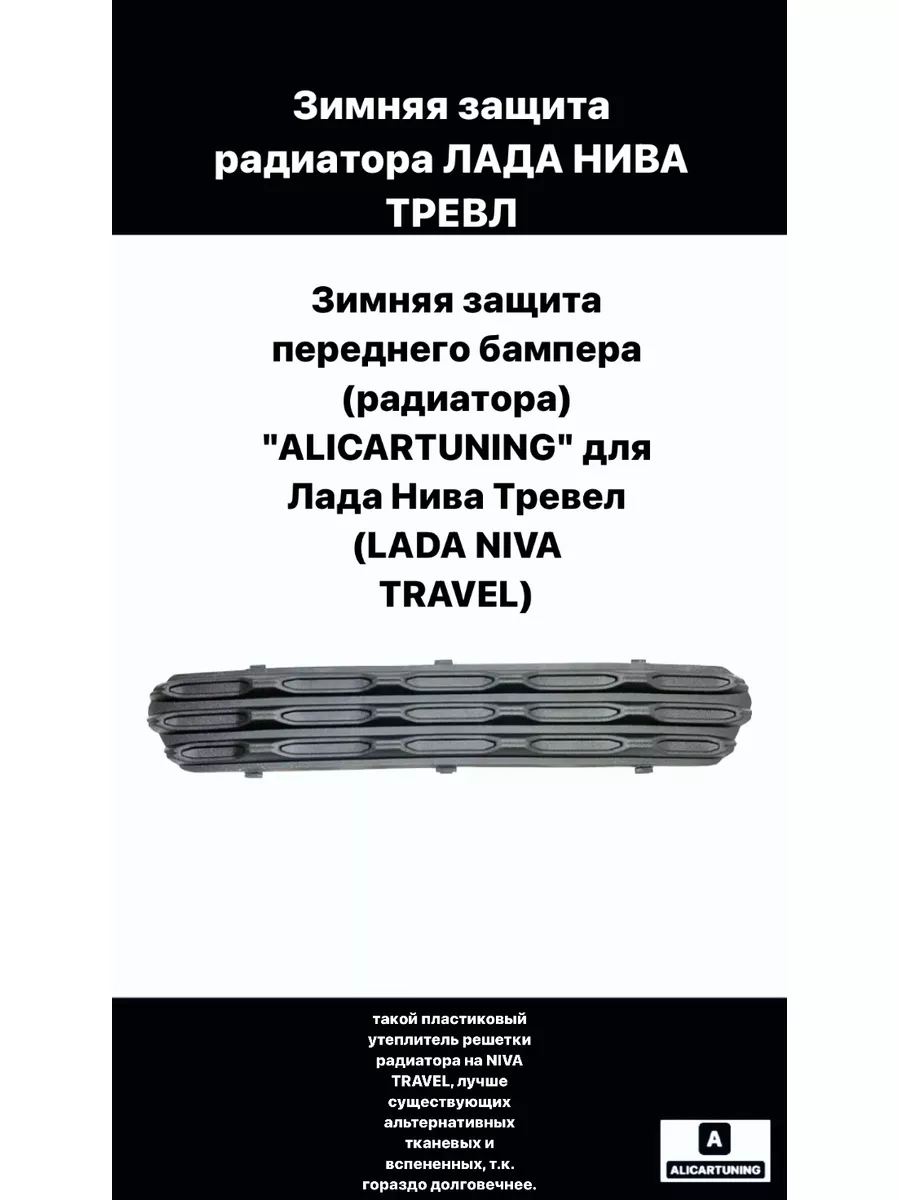 Зимняя защита радиатора ЛАДА НИВА ТРЕВЛ

Зимняя защита переднего бампера (радиатора) "ALICARTUNING" для Лада Нива Тревел (LADA NIVA TRAVEL)

такой пластиковый утеплитель решетки радиатора на NIVA TRAVEL, лучше существующих альтернативных тканевых и вспененных, т.к. гораздо долговечнее.

A
ALICARTUNING